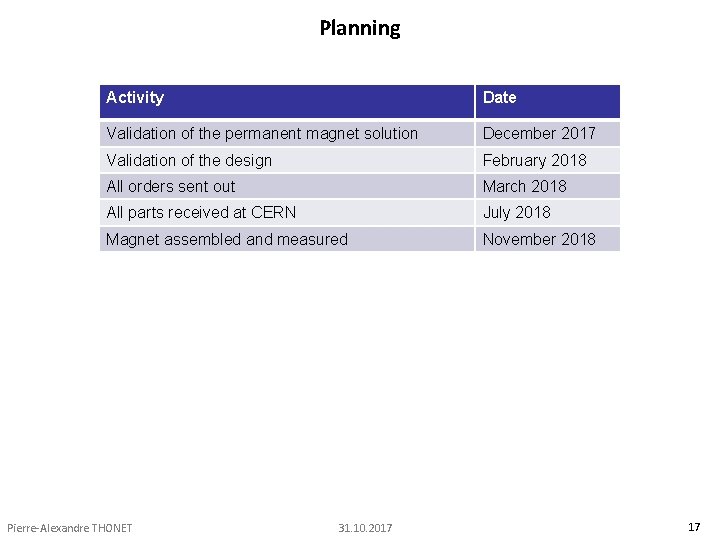 Planning

| Activity | Date |
|---|---|
| Validation of the permanent magnet solution | December 2017 |
| Validation of the design | February 2018 |
| All orders sent out | March 2018 |
| All parts received at CERN | July 2018 |
| Magnet assembled and measured | November 2018 |

Pierre-Alexandre THONET 31.10.2017 17